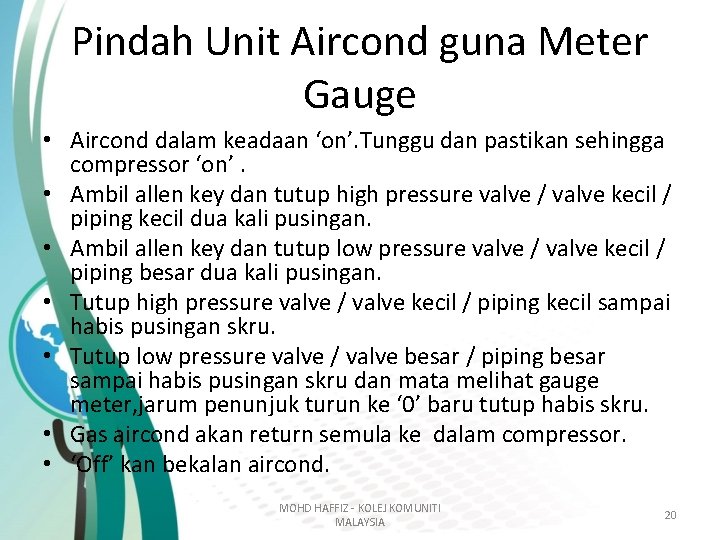 Pindah Unit Aircond guna Meter Gauge

• Aircond dalam keadaan ‘on’.Tunggu dan pastikan sehingga compressor ‘on’ .
• Ambil allen key dan tutup high pressure valve / valve kecil / piping kecil dua kali pusingan.
• Ambil allen key dan tutup low pressure valve / valve kecil / piping besar dua kali pusingan.
• Tutup high pressure valve / valve kecil / piping kecil sampai habis pusingan skru.
• Tutup low pressure valve / valve besar / piping besar sampai habis pusingan skru dan mata melihat gauge meter,jarum penunjuk turun ke ‘0’ baru tutup habis skru.
• Gas aircond akan return semula ke dalam compressor.
• ‘Off’ kan bekalan aircond.

MOHD HAFFIZ - KOLEJ KOMUNITI MALAYSIA

20